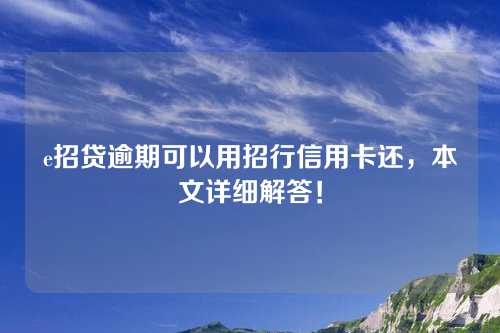 e招贷逾期可以用招行信用卡还，本文详细解答！